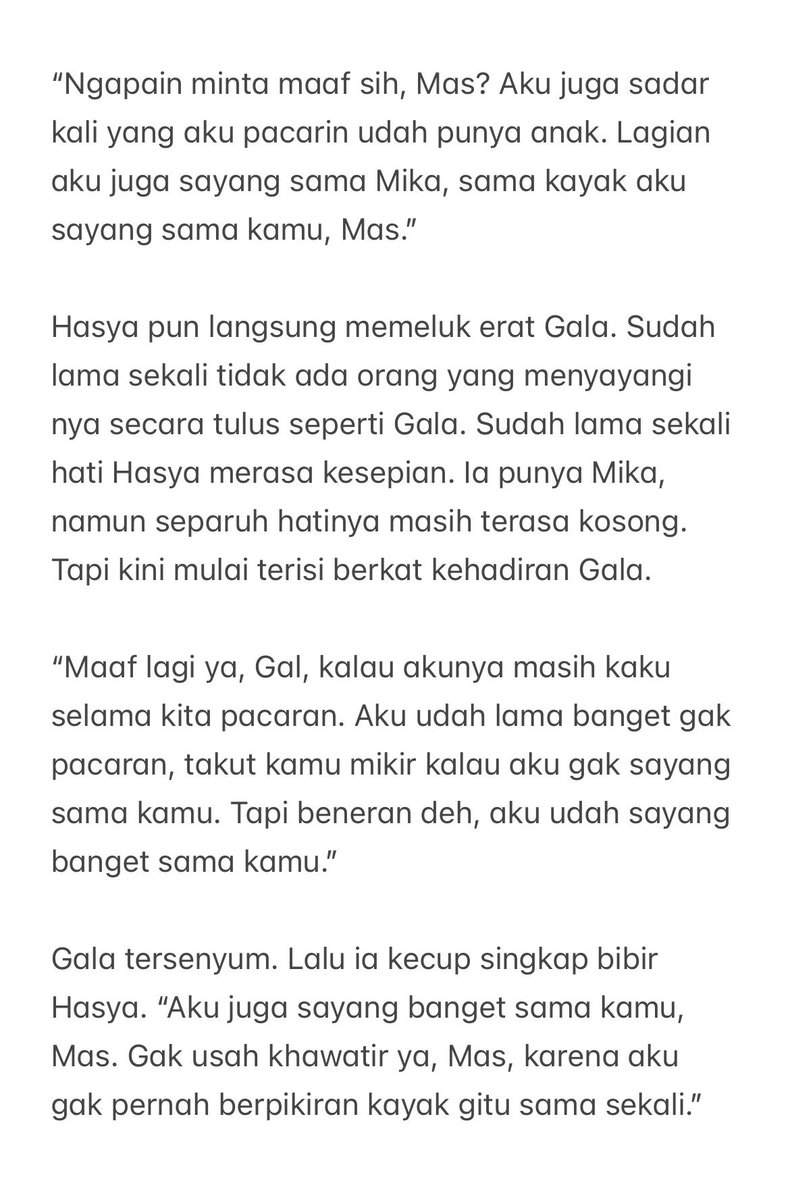 “Ngapain minta maaf sih, Mas? Aku juga sadar kali yang aku pacarin udah punya anak. Lagian aku juga sayang sama Mika, sama kayak aku sayang sama kamu, Mas.”

Hasya pun langsung memeluk erat Gala. Sudah lama sekali tidak ada orang yang menyayangi nya secara tulus seperti Gala. Sudah lama sekali hati Hasya merasa kesepian. Ia punya Mika, namun separuh hatinya masih terasa kosong. Tapi kini mulai terisi berkat kehadiran Gala.

“Maaf lagi ya, Gal, kalau akunya masih kaku selama kita pacaran. Aku udah lama banget gak pacaran, takut kamu mikir kalau aku gak sayang sama kamu. Tapi beneran deh, aku udah sayang banget sama kamu.”

Gala tersenyum. Lalu ia kecup singkap bibir Hasya. “Aku juga sayang banget sama kamu, Mas. Gak usah khawatir ya, Mas, karena aku gak pernah berpikiran kayak gitu sama sekali.”